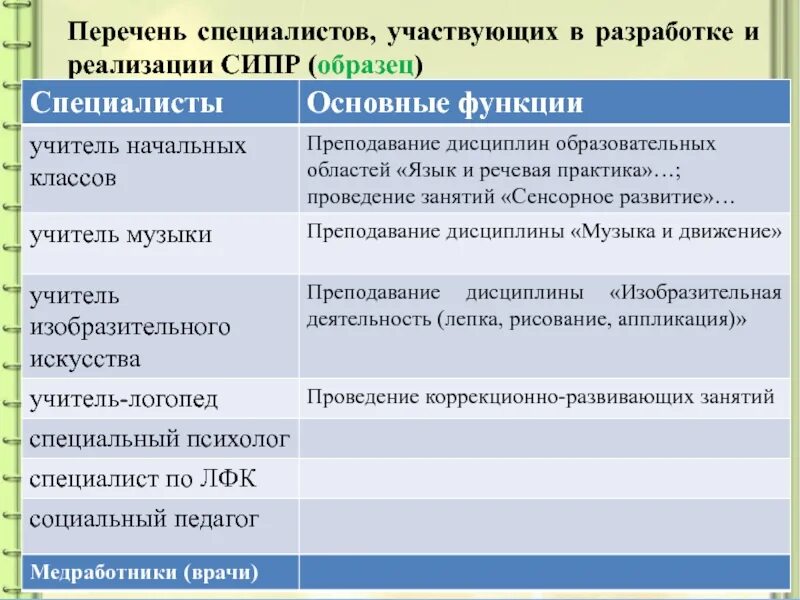 Перечень специалистов, участвующих в разработке и реализации СИПР (образец)

| Специалисты | Основные функции |
|---|---|
| учитель начальных классов | Преподавание дисциплин образовательных областей «Язык и речевая практика»…; проведение занятий «Сенсорное развитие»… |
| учитель музыки | Преподавание дисциплины «Музыка и движение» |
| учитель изобразительного искусства | Преподавание дисциплины «Изобразительная деятельность (лепка, рисование, аппликация)» |
| учитель-логопед | Проведение коррекционно-развивающих занятий |
| специальный психолог | |
| специалист по ЛФК | |
| социальный педагог | |
| Медработники (врачи) | |